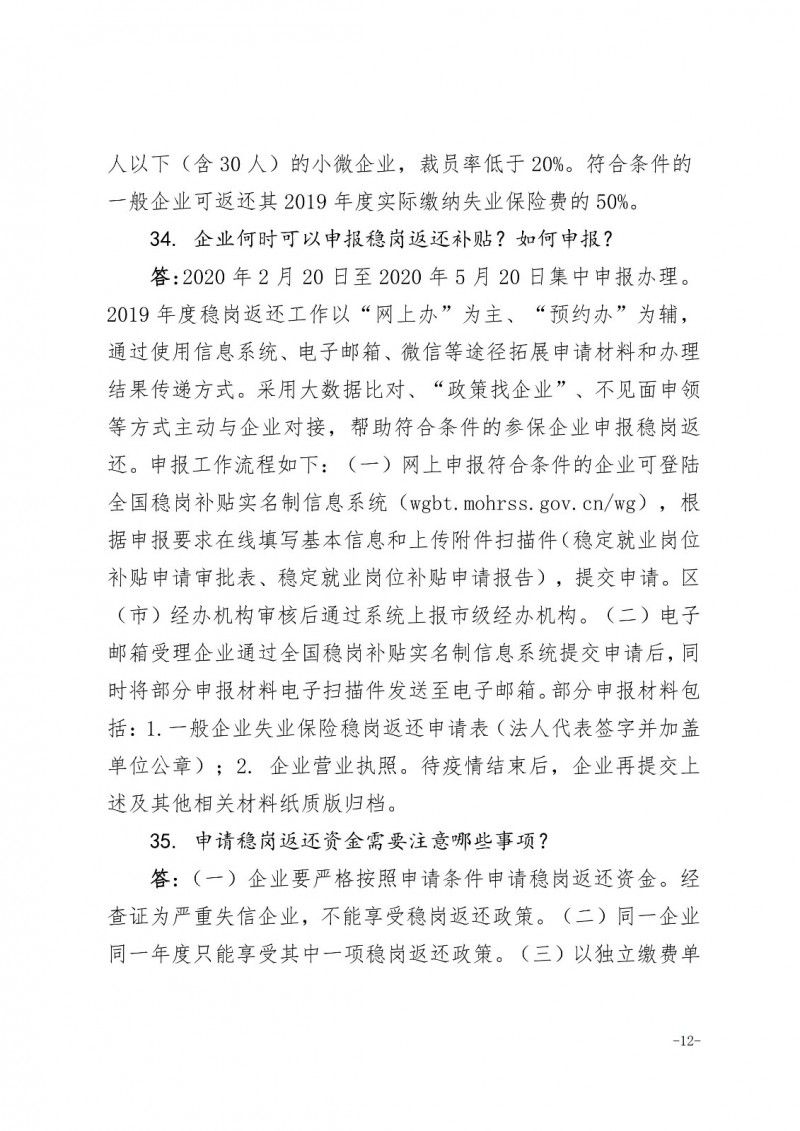 人以下（含 30 人）的小微企业，裁员率低于 20%。符合条件的一般企业可返还其 2019 年度实际缴纳失业保险费的 50%。

34. 企业何时可以申报稳岗返还补贴？如何申报？

答：2020 年 2 月 20 日至 2020 年 5 月 20 日集中申报办理。2019 年度稳岗返还工作以“网上办”为主、“预约办”为辅，通过使用信息系统、电子邮箱、微信等途径拓展申请材料和办理结果传递方式。采用大数据比对、“政策找企业”、不见面申领等方式主动与企业对接，帮助符合条件的参保企业申报稳岗返还。申报工作流程如下：（一）网上申报符合条件的企业可登陆全国稳岗补贴实名制信息系统（wgbt.mohrss.gov.cn/wg），根据申报要求在线填写基本信息和上传附件扫描件(稳定就业岗位补贴申请审批表、稳定就业岗位补贴申请报告)，提交申请。区（市）经办机构审核后通过系统上报市级经办机构。（二）电子邮箱受理企业通过全国稳岗补贴实名制信息系统提交申请后，同时将部分申报材料电子扫描件发送至电子邮箱。部分申报材料包括：1.一般企业失业保险稳岗返还申请表（法人代表签字并加盖单位公章）；2. 企业营业执照。待疫情结束后，企业再提交上述及其他相关材料纸质版归档。

35. 申请稳岗返还资金需要注意哪些事项？

答：（一）企业要严格按照申请条件申请稳岗返还资金。经查证为严重失信企业，不能享受稳岗返还政策。（二）同一企业同一年度只能享受其中一项稳岗返还政策。（三）以独立缴费单

-12-